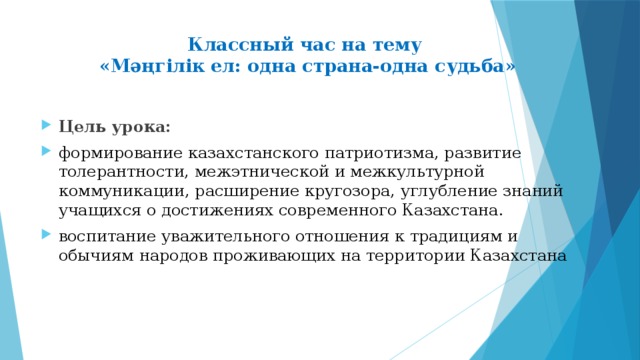 Классный час на тему
«Мәңгілік ел: одна страна-одна судьба»

Цель урока:

формирование казахстанского патриотизма, развитие толерантности, межэтнической и межкультурной коммуникации, расширение кругозора, углубление знаний учащихся о достижениях современного Казахстана.

воспитание уважительного отношения к традициям и обычиям народов проживающих на территории Казахстана